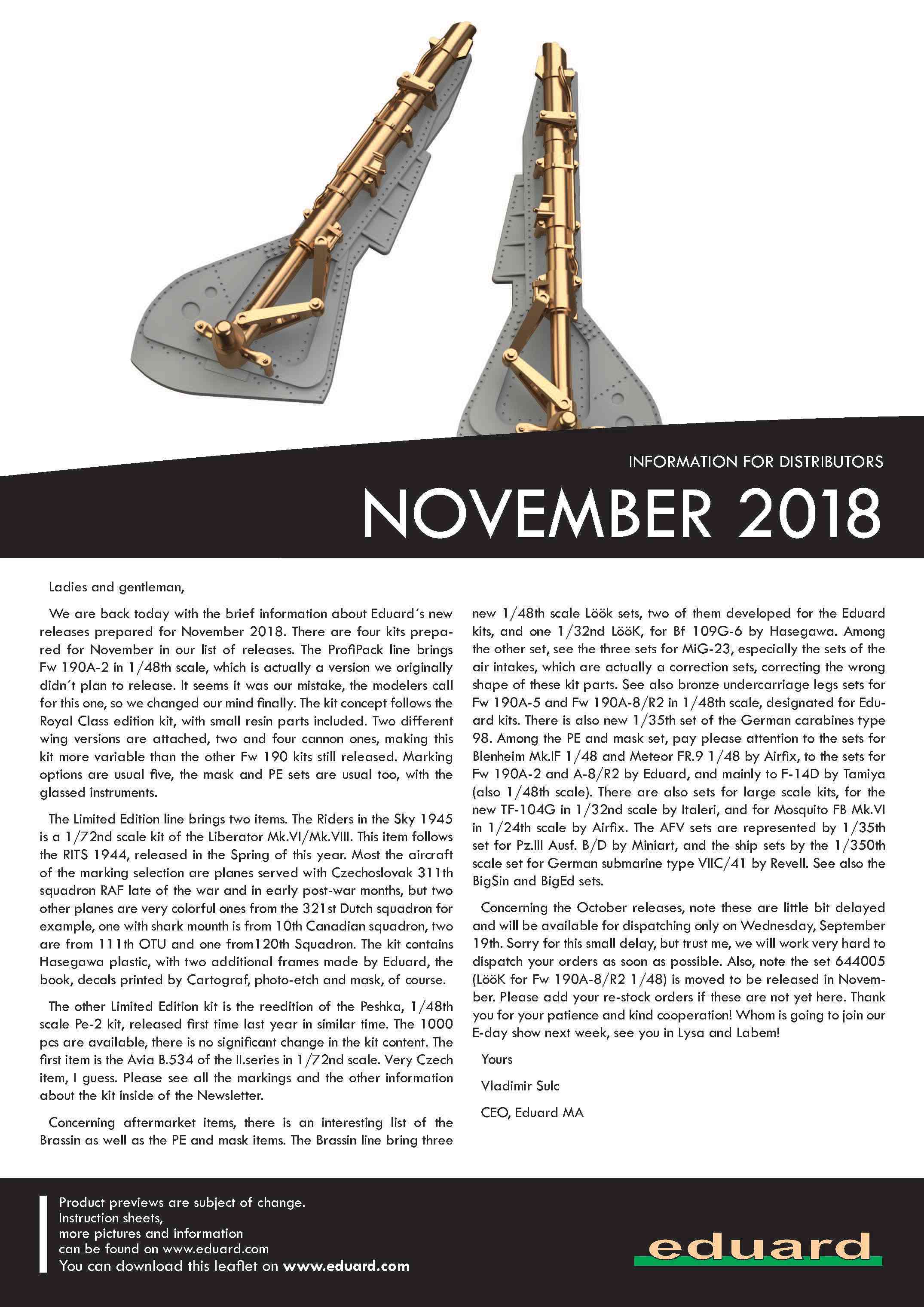 INFORMATION FOR DISTRIBUTORS

NOVEMBER 2018

Ladies and gentleman,

We are back today with the brief information about Eduard´s new releases prepared for November 2018. There are four kits prepared for November in our list of releases. The ProfiPack line brings Fw 190A-2 in 1/48th scale, which is actually a version we originally didn´t plan to release. It seems it was our mistake, the modelers call for this one, so we changed our mind finally. The kit concept follows the Royal Class edition kit, with small resin parts included. Two different wing versions are attached, two and four cannon ones, making this kit more variable than the other Fw 190 kits still released. Marking options are usual five, the mask and PE sets are usual too, with the glassed instruments.

The Limited Edition line brings two items. The Riders in the Sky 1945 is a 1/72nd scale kit of the Liberator Mk.VI/Mk.VIII. This item follows the RITS 1944, released in the Spring of this year. Most the aircraft of the marking selection are planes served with Czechoslovak 311th squadron RAF late of the war and in early post-war months, but two other planes are very colorful ones from the 321st Dutch squadron for example, one with shark mounth is from 10th Canadian squadron, two are from 111th OTU and one from120th Squadron. The kit contains Hasegawa plastic, with two additional frames made by Eduard, the book, decals printed by Cartograf, photo-etch and mask, of course.

The other Limited Edition kit is the reedition of the Peshka, 1/48th scale Pe-2 kit, released first time last year in similar time. The 1000 pcs are available, there is no significant change in the kit content. The first item is the Avia B.534 of the II.series in 1/72nd scale. Very Czech item, I guess. Please see all the markings and the other information about the kit inside of the Newsletter.

Concerning aftermarket items, there is an interesting list of the Brassin as well as the PE and mask items. The Brassin line bring three new 1/48th scale Löök sets, two of them developed for the Eduard kits, and one 1/32nd LööK, for Bf 109G-6 by Hasegawa. Among the other set, see the three sets for MiG-23, especially the sets of the air intakes, which are actually a correction sets, correcting the wrong shape of these kit parts. See also bronze undercarriage legs sets for Fw 190A-5 and Fw 190A-8/R2 in 1/48th scale, designated for Eduard kits. There is also new 1/35th set of the German carabines type 98. Among the PE and mask set, pay please attention to the sets for Blenheim Mk.IF 1/48 and Meteor FR.9 1/48 by Airfix, to the sets for Fw 190A-2 and A-8/R2 by Eduard, and mainly to F-14D by Tamiya (also 1/48th scale). There are also sets for large scale kits, for the new TF-104G in 1/32nd scale by Italeri, and for Mosquito FB Mk.VI in 1/24th scale by Airfix. The AFV sets are represented by 1/35th set for Pz.III Ausf. B/D by Miniart, and the ship sets by the 1/350th scale set for German submarine type VIIC/41 by Revell. See also the BigSin and BigEd sets.

Concerning the October releases, note these are little bit delayed and will be available for dispatching only on Wednesday, September 19th. Sorry for this small delay, but trust me, we will work very hard to dispatch your orders as soon as possible. Also, note the set 644005 (LööK for Fw 190A-8/R2 1/48) is moved to be released in November. Please add your re-stock orders if these are not yet here. Thank you for your patience and kind cooperation! Whom is going to join our E-day show next week, see you in Lysa and Labem!

Yours

Vladimir Sulc

CEO, Eduard MA

Product previews are subject of change.
Instruction sheets,
more pictures and information
can be found on www.eduard.com
You can download this leaflet on www.eduard.com

eduard